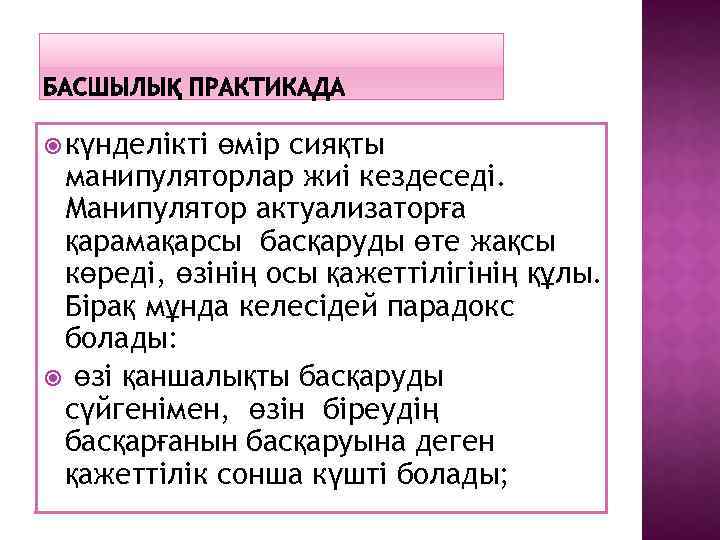 БАСШЫЛЫҚ ПРАКТИКАДА

күнделікті өмір сияқты манипуляторлар жиі кездеседі. Манипулятор актуализаторға қарамақарсы басқаруды өте жақсы көреді, өзінің осы қажеттілігінің құлы. Бірақ мұнда келесідей парадокс болады:

өзі қаншалықты басқаруды сүйгенімен, өзін біреудің басқарғанын басқаруына деген қажеттілік сонша күшті болады;